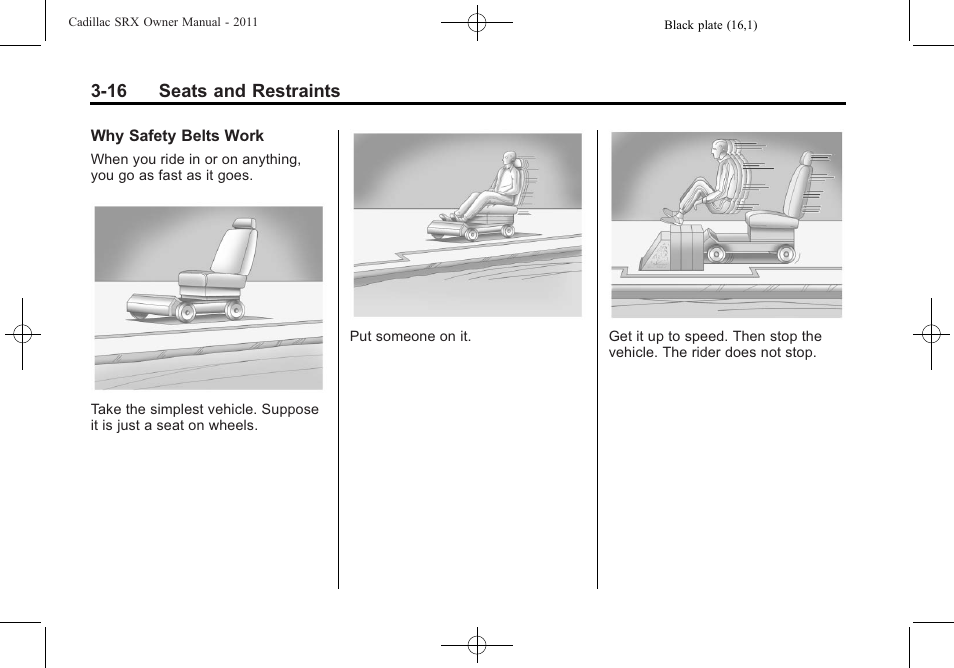 Cadillac SRX Owner Manual - 2011

Black plate (16,1)

3-16 Seats and Restraints

Why Safety Belts Work

When you ride in or on anything, you go as fast as it goes.

Take the simplest vehicle. Suppose it is just a seat on wheels.

Put someone on it.

Get it up to speed. Then stop the vehicle. The rider does not stop.